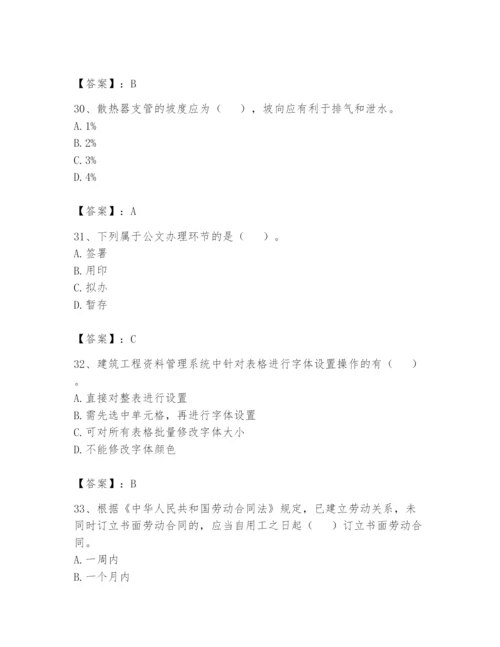 【答案】：B

30、散热器支管的坡度应为（    ），坡向应有利于排气和泄水。
A. 1%
B. 2%
C. 3%
D. 4%

【答案】：A

31、下列属于公文办理环节的是（    ）。
A. 签署
B. 用印
C. 拟办
D. 暂存

【答案】：C

32、建筑工程资料管理系统中针对表格进行字体设置操作的有（    ）。
A. 直接对整表进行设置
B. 需先选中单元格，再进行字体设置
C. 可对所有表格批量修改字体大小
D. 不能修改字体颜色

【答案】：B

33、根据《中华人民共和国劳动合同法》规定，已建立劳动关系，未同时订立书面劳动合同的，应当自用工之日起（    ）订立书面劳动合同。
A. 一周内
B. 一个月内